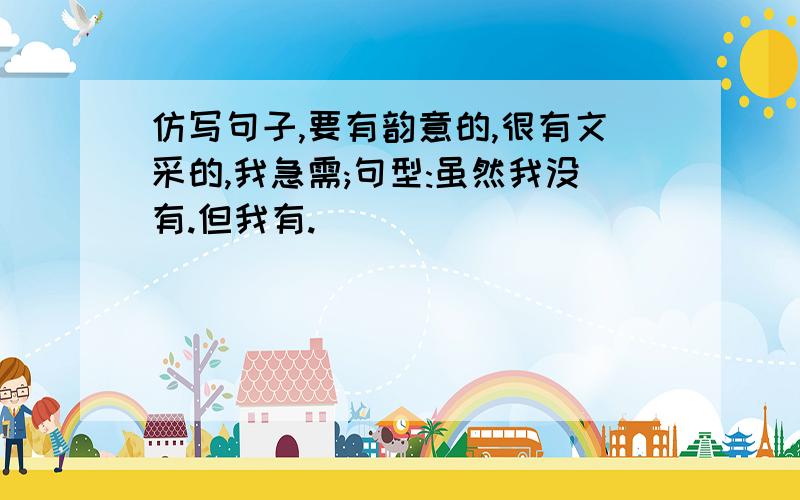 仿写句子,要有韵意的,很有文采的,我急需;句型:虽然我没有.但我有.